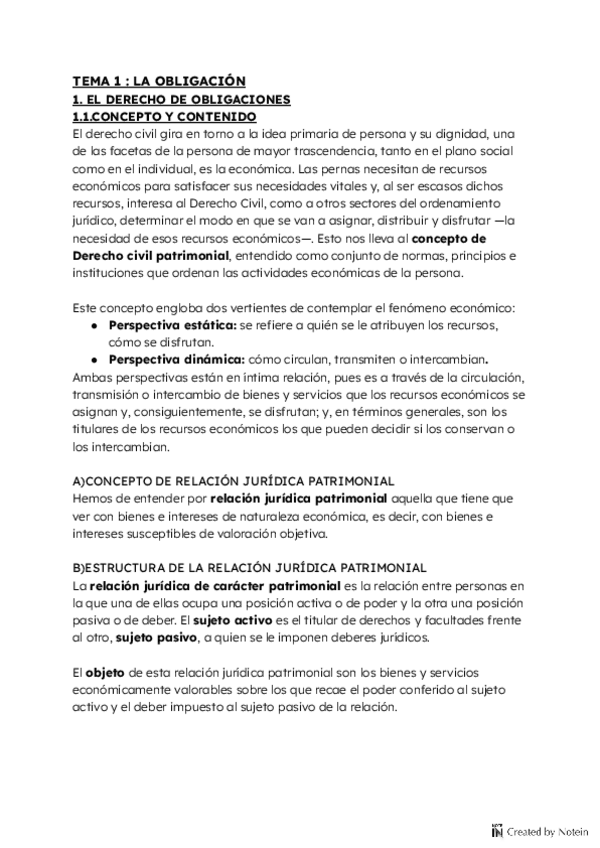 TEMA 1 : LA OBLIGACIÓN
1. EL DERECHO DE OBLIGACIONES
1.1.CONCEPTO Y CONTENIDO
El derecho civil gira en torno a la idea primaria de persona y su dignidad, una de las facetas de la persona de mayor trascendencia, tanto en el plano social como en el individual, es la económica. Las pernas necesitan de recursos económicos para satisfacer sus necesidades vitales y, al ser escasos dichos recursos, interesa al Derecho Civil, como a otros sectores del ordenamiento jurídico, determinar el modo en que se van a asignar, distribuir y disfrutar —la necesidad de esos recursos económicos—. Esto nos lleva al concepto de Derecho civil patrimonial, entendido como conjunto de normas, principios e instituciones que ordenan las actividades económicas de la persona.

Este concepto engloba dos vertientes de contemplar el fenómeno económico:
● Perspectiva estática: se refiere a quién se le atribuyen los recursos, cómo se disfrutan.
● Perspectiva dinámica: cómo circulan, transmiten o intercambian.
Ambas perspectivas están en íntima relación, pues es a través de la circulación, transmisión o intercambio de bienes y servicios que los recursos económicos se asignan y, consiguientemente, se disfrutan; y, en términos generales, son los titulares de los recursos económicos los que pueden decidir si los conservan o los intercambian.

A)CONCEPTO DE RELACIÓN JURÍDICA PATRIMONIAL
Hemos de entender por relación jurídica patrimonial aquella que tiene que ver con bienes e intereses de naturaleza económica, es decir, con bienes e intereses susceptibles de valoración objetiva.

B)ESTRUCTURA DE LA RELACIÓN JURÍDICA PATRIMONIAL
La relación jurídica de carácter patrimonial es la relación entre personas en la que una de ellas ocupa una posición activa o de poder y la otra una posición pasiva o de deber. El sujeto activo es el titular de derechos y facultades frente al otro, sujeto pasivo, a quien se le imponen deberes jurídicos.

El objeto de esta relación jurídica patrimonial son los bienes y servicios económicamente valorables sobre los que recae el poder conferido al sujeto activo y el deber impuesto al sujeto pasivo de la relación.

Created by Notein